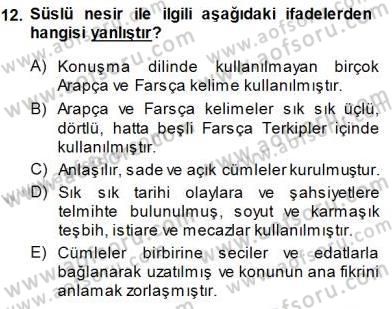 12. Süslü nesir ile ilgili aşağıdaki ifadelerden hangisi yanlıştır?

A) Konuşma dilinde kullanılmayan birçok Arapça ve Farsça kelime kullanılmıştır.

B) Arapça ve Farsça kelimeler sık sık üçlü, dörtlü, hatta beşli Farsça Terkipler içinde kullanılmıştır.

C) Anlaşılır, sade ve açık cümleler kurulmuştur.

D) Sık sık tarihi olaylara ve şahsiyetlere telmihte bulunulmuş, soyut ve karmaşık teşbih, istiare ve mecazlar kullanılmıştır.

E) Cümleler birbirine seciler ve edatlarla bağlanarak uzatılmış ve konunun ana fikrini anlamak zorlaşmıştır.

www.aofsoru.com